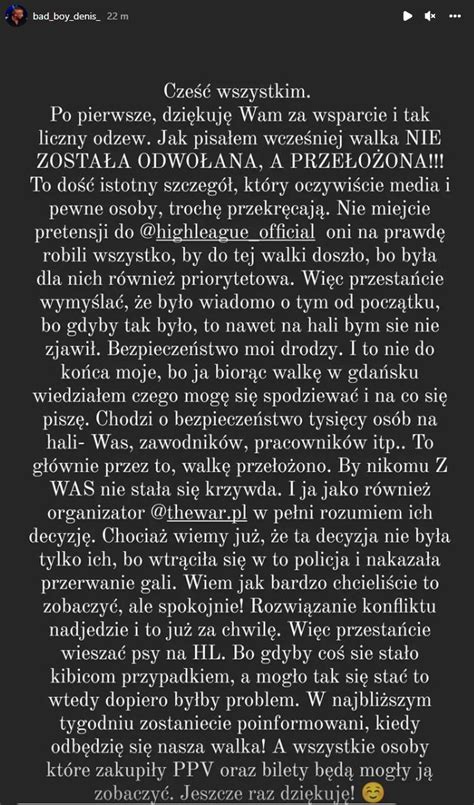 bad_boy_denis_ 22 m

Cześć wszystkim.
Po pierwsze, dziękuję Wam za wsparcie i tak liczny odzew. Jak pisałem wcześniej walka NIE ZOSTAŁA ODWOŁANA, A PRZEŁOŻONA!!! To dość istotny szczegół, który oczywiście media i pewne osoby, trochę przekręcają. Nie miejcie pretensji do @highleague_official oni na prawdę robili wszystko, by do tej walki doszło, bo była dla nich również priorytetowa. Więc przestańcie wymyślać, że było wiadomo o tym od początku, bo gdyby tak było, to nawet na hali bym sie nie zjawił. Bezpieczeństwo moi drodzy. I to nie do końca moje, bo ja biorąc walkę w gdańsku wiedziałem czego mogę się spodziewać i na co się piszę. Chodzi o bezpieczeństwo tysięcy osób na hali- Was, zawodników, pracowników itp.. To głównie przez to, walkę przełożono. By nikomu Z WAS nie stała się krzywda. I ja jako również organizator @thewar.pl w pełni rozumiem ich decyzję. Chociaż wiemy już, że ta decyzja nie była tylko ich, bo wtrąciła się w to policja i nakazała przerwanie gali. Wiem jak bardzo chcieliście to zobaczyć, ale spokojnie! Rozwiązanie konfliktu nadjedzie i to już za chwilę. Więc przestańcie wieszać psy na HL. Bo gdyby coś sie stało kibicom przypadkiem, a mogło tak się stać to wtedy dopiero byłby problem. W najbliższym tygodniu zostaniecie poinformowani, kiedy odbędzię się nasza walka! A wszystkie osoby które zakupiły PPV oraz bilety będą mogły ją zobaczyć. Jeszcze raz dziękuję! ☺️